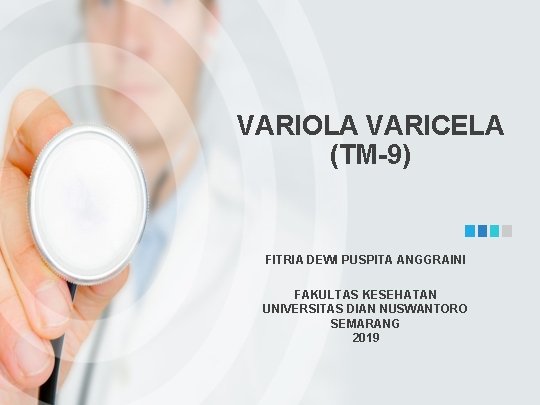 VARIOLA VARICELA
(TM-9)

FITRIA DEWI PUSPITA ANGGRAINI

FAKULTAS KESEHATAN
UNIVERSITAS DIAN NUSWANTORO
SEMARANG
2019